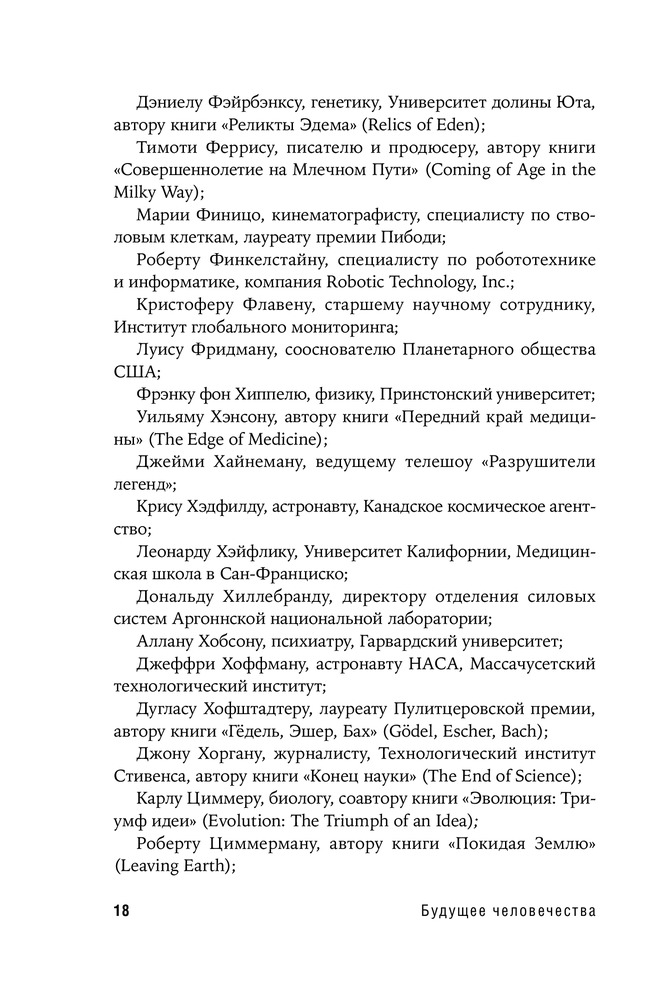 Дэниелу Фэйрбэнксу, генетику, Университет долины Юта, автору книги «Реликты Эдема» (Relics of Eden);

Тимоти Феррису, писателю и продюсеру, автору книги «Совершеннолетие на Млечном Пути» (Coming of Age in the Milky Way);

Марии Финицо, кинематографисту, специалисту по стволовым клеткам, лауреату премии Пибоди;

Роберту Финкелстайну, специалисту по робототехнике и информатике, компания Robotic Technology, Inc.;

Кристоферу Флавену, старшему научному сотруднику, Институт глобального мониторинга;

Луису Фридману, сооснователю Планетарного общества США;

Фрэнку фон Хиппелю, физику, Принстонский университет;

Уильяму Хэнсону, автору книги «Передний край медицины» (The Edge of Medicine);

Джейми Хайнеману, ведущему телешоу «Разрушители легенд»;

Крису Хэдфилду, астронавту, Канадское космическое агентство;

Леонарду Хэйфлику, Университет Калифорнии, Медицинская школа в Сан-Франциско;

Дональду Хиллебранду, директору отделения силовых систем Аргоннской национальной лаборатории;

Аллану Хобсону, психиатру, Гарвардский университет;

Джеффри Хоффману, астронавту НАСА, Массачусетский технологический институт;

Дугласу Хофштадтеру, лауреату Пулитцеровской премии, автору книги «Гёдель, Эшер, Бах» (Gödel, Escher, Bach);

Джону Хоргану, журналисту, Технологический институт Стивенса, автору книги «Конец науки» (The End of Science);

Карлу Циммеру, биологу, соавтору книги «Эволюция: Триумф идеи» (Evolution: The Triumph of an Idea);

Роберту Циммерману, автору книги «Покидая Землю» (Leaving Earth);

18 Будущее человечества